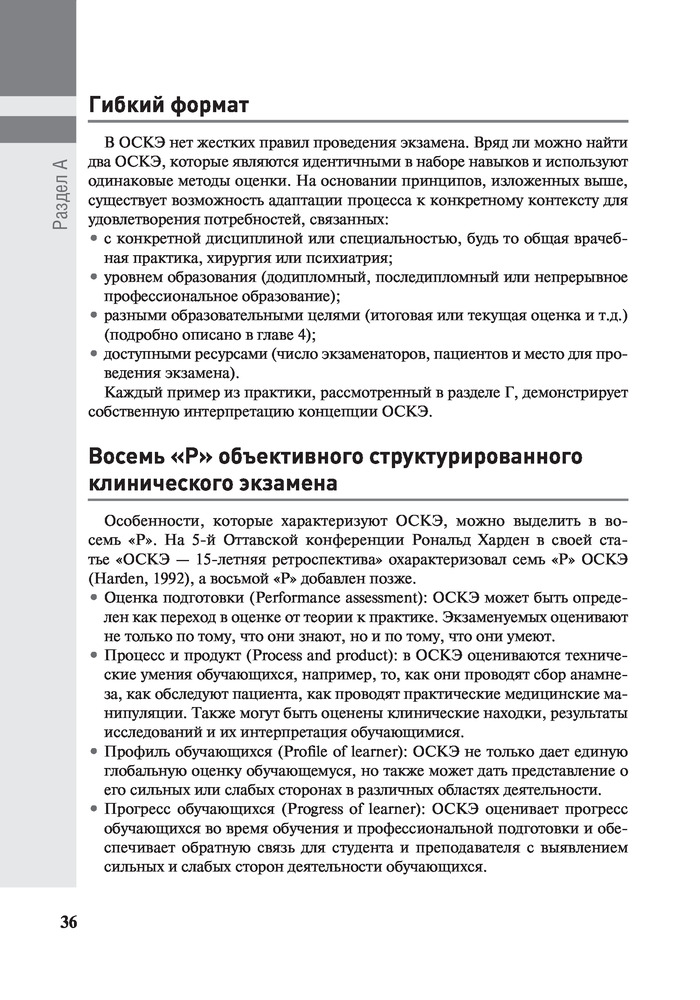 Раздел А

Гибкий формат

В ОСКЭ нет жестких правил проведения экзамена. Вряд ли можно найти два ОСКЭ, которые являются идентичными в наборе навыков и используют одинаковые методы оценки. На основании принципов, изложенных выше, существует возможность адаптации процесса к конкретному контексту для удовлетворения потребностей, связанных:
• с конкретной дисциплиной или специальностью, будь то общая врачебная практика, хирургия или психиатрия;
• уровнем образования (додипломный, последипломный или непрерывное профессиональное образование);
• разными образовательными целями (итоговая или текущая оценка и т.д.) (подробно описано в главе 4);
• доступными ресурсами (число экзаменаторов, пациентов и место для проведения экзамена).

Каждый пример из практики, рассмотренный в разделе Г, демонстрирует собственную интерпретацию концепции ОСКЭ.

Восемь «Р» объективного структурированного клинического экзамена

Особенности, которые характеризуют ОСКЭ, можно выделить в восемь «Р». На 5-й Оттавской конференции Рональд Харден в своей статье «ОСКЭ — 15-летняя ретроспектива» охарактеризовал семь «Р» ОСКЭ (Harden, 1992), а восьмой «Р» добавлен позже.
• Оценка подготовки (Performance assessment): ОСКЭ может быть определен как переход в оценке от теории к практике. Экзаменуемых оценивают не только по тому, что они знают, но и по тому, что они умеют.
• Процесс и продукт (Process and product): в ОСКЭ оцениваются технические умения обучающихся, например, то, как они проводят сбор анамнеза, как обследуют пациента, как проводят практические медицинские манипуляции. Также могут быть оценены клинические находки, результаты исследований и их интерпретация обучающимися.
• Профиль обучающихся (Profile of learner): ОСКЭ не только дает единую глобальную оценку обучающемуся, но также может дать представление о его сильных или слабых сторонах в различных областях деятельности.
• Прогресс обучающихся (Progress of learner): ОСКЭ оценивает прогресс обучающихся во время обучения и профессиональной подготовки и обеспечивает обратную связь для студента и преподавателя с выявлением сильных и слабых сторон деятельности обучающихся.

36